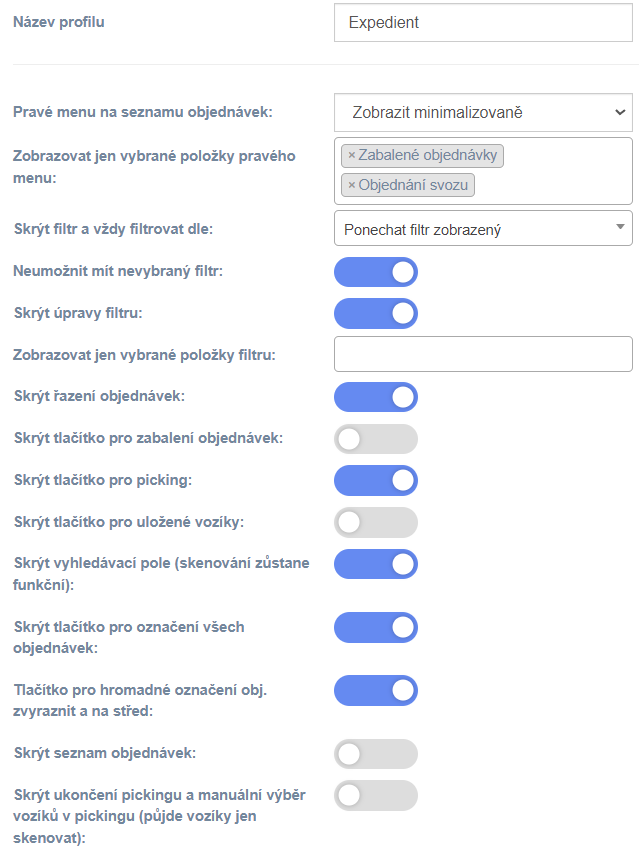 Název profilu

Expedient

Pravé menu na seznamu objednávek:

Zobrazit minimalizovaně

Zobrazovat jen vybrané položky pravého menu:

× Zabalené objednávky
× Objednání svozu

Skrýt filtr a vždy filtrovat dle:

Ponechat filtr zobrazený

Neumožnit mít nevybraný filtr:

Skrýt úpravy filtru:

Zobrazovat jen vybrané položky filtru:

Skrýt řazení objednávek:

Skrýt tlačítko pro zabalení objednávek:

Skrýt tlačítko pro picking:

Skrýt tlačítko pro uložené vozíky:

Skrýt vyhledávací pole (skenování zůstane funkční):

Skrýt tlačítko pro označení všech objednávek:

Tlačítko pro hromadné označení obj. zvyraznit a na střed:

Skrýt seznam objednávek:

Skrýt ukončení pickingu a manuální výběr vozíků v pickingu (půjde vozíky jen skenovat):